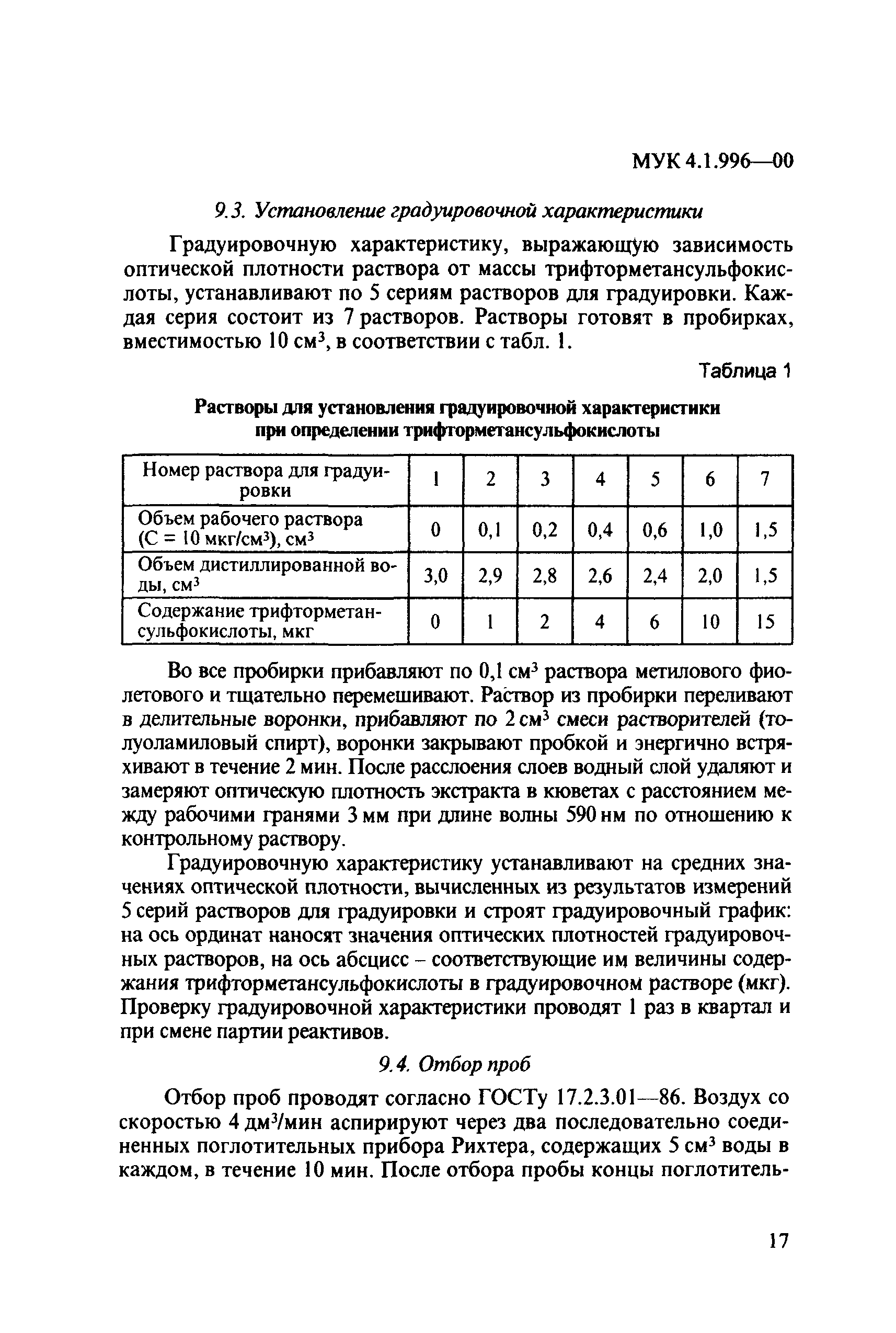 МУК 4.1.996—00

9.3. Установление градуировочной характеристики

Градуировочную характеристику, выражающую зависимость оптической плотности раствора от массы трифторметансульфокислоты, устанавливают по 5 сериям растворов для градуировки. Каждая серия состоит из 7 растворов. Растворы готовят в пробирках, вместимостью 10 см$^3$, в соответствии с табл. 1.

Таблица 1

Растворы для установления градуировочной характеристики при определении трифторметансульфокислоты

| Номер раствора для градуировки | 1 | 2 | 3 | 4 | 5 | 6 | 7 |
|---|---|---|---|---|---|---|---|
| Объем рабочего раствора (С = 10 мкг/см$^3$), см$^3$ | 0 | 0,1 | 0,2 | 0,4 | 0,6 | 1,0 | 1,5 |
| Объем дистиллированной воды, см$^3$ | 3,0 | 2,9 | 2,8 | 2,6 | 2,4 | 2,0 | 1,5 |
| Содержание трифторметансульфокислоты, мкг | 0 | 1 | 2 | 4 | 6 | 10 | 15 |

Во все пробирки прибавляют по 0,1 см$^3$ раствора метилового фиолетового и тщательно перемешивают. Раствор из пробирки переливают в делительные воронки, прибавляют по 2 см$^3$ смеси растворителей (толуоламиловый спирт), воронки закрывают пробкой и энергично встряхивают в течение 2 мин. После расслоения слоев водный слой удаляют и замеряют оптическую плотность экстракта в кюветах с расстоянием между рабочими гранями 3 мм при длине волны 590 нм по отношению к контрольному раствору.

Градуировочную характеристику устанавливают на средних значениях оптической плотности, вычисленных из результатов измерений 5 серий растворов для градуировки и строят градуировочный график: на ось ординат наносят значения оптических плотностей градуировочных растворов, на ось абсцисс – соответствующие им величины содержания трифторметансульфокислоты в градуировочном растворе (мкг). Проверку градуировочной характеристики проводят 1 раз в квартал и при смене партии реактивов.

9.4. Отбор проб

Отбор проб проводят согласно ГОСТу 17.2.3.01—86. Воздух со скоростью 4 дм$^3$/мин аспирируют через два последовательно соединенных поглотительных прибора Рихтера, содержащих 5 см$^3$ воды в каждом, в течение 10 мин. После отбора пробы концы поглотитель-

17